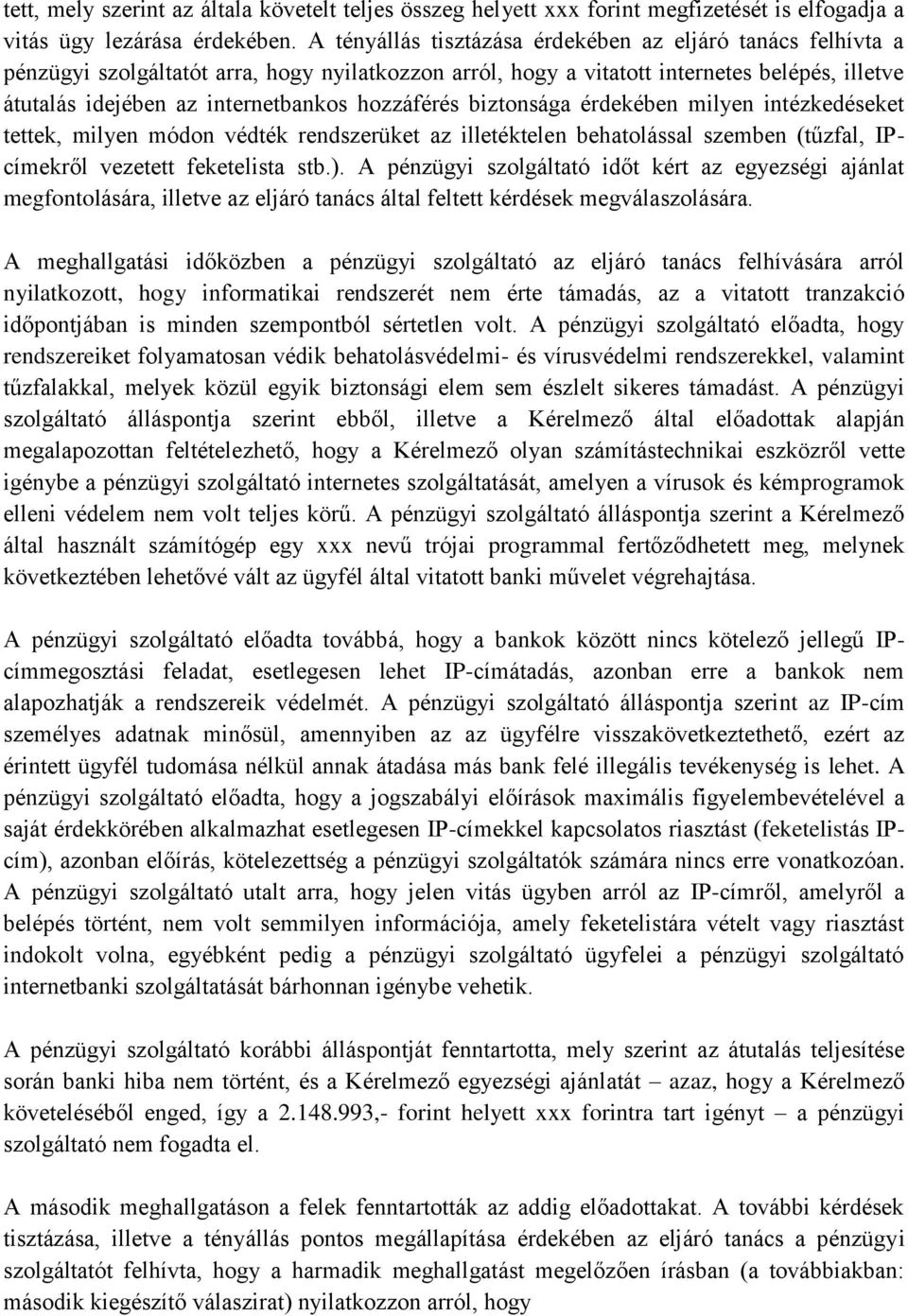 tett, mely szerint az általa követelt teljes összeg helyett xxx forint megfizetését is elfogadja a vitás ügy lezárása érdekében. A tényállás tisztázása érdekében az eljáró tanács felhívta a pénzügyi szolgáltatót arra, hogy nyilatkozzon arról, hogy a vitatott internetes belépés, illetve átutalás idejében az internetbankos hozzáférés biztonsága érdekében milyen intézkedéseket tettek, milyen módon védték rendszerüket az illetéktelen behatolással szemben (tűzfal, IP-címekről vezetett feketelista stb.). A pénzügyi szolgáltató időt kért az egyezségi ajánlat megfontolására, illetve az eljáró tanács által feltett kérdések megválaszolására.

A meghallgatási időközben a pénzügyi szolgáltató az eljáró tanács felhívására arról nyilatkozott, hogy informatikai rendszerét nem érte támadás, az a vitatott tranzakció időpontjában is minden szempontból sértetlen volt. A pénzügyi szolgáltató előadta, hogy rendszereiket folyamatosan védik behatolásvédelmi- és vírusvédelmi rendszerekkel, valamint tűzfalakkal, melyek közül egyik biztonsági elem sem észlelt sikeres támadást. A pénzügyi szolgáltató álláspontja szerint ebből, illetve a Kérelmező által előadottak alapján megalapozottan feltételezhető, hogy a Kérelmező olyan számítástechnikai eszközről vette igénybe a pénzügyi szolgáltató internetes szolgáltatását, amelyen a vírusok és kémprogramok elleni védelem nem volt teljes körű. A pénzügyi szolgáltató álláspontja szerint a Kérelmező által használt számítógép egy xxx nevű trójai programmal fertőződhetett meg, melynek következtében lehetővé vált az ügyfél által vitatott banki művelet végrehajtása.

A pénzügyi szolgáltató előadta továbbá, hogy a bankok között nincs kötelező jellegű IP-címmegosztási feladat, esetlegesen lehet IP-címátadás, azonban erre a bankok nem alapozhatják a rendszereik védelmét. A pénzügyi szolgáltató álláspontja szerint az IP-cím személyes adatnak minősül, amennyiben az az ügyfélre visszakövetkeztethető, ezért az érintett ügyfél tudomása nélkül annak átadása más bank felé illegális tevékenység is lehet. A pénzügyi szolgáltató előadta, hogy a jogszabályi előírások maximális figyelembevételével a saját érdekkörében alkalmazhat esetlegesen IP-címekkel kapcsolatos riasztást (feketelistás IP-cím), azonban előírás, kötelezettség a pénzügyi szolgáltatók számára nincs erre vonatkozóan. A pénzügyi szolgáltató utalt arra, hogy jelen vitás ügyben arról az IP-címről, amelyről a belépés történt, nem volt semmilyen információja, amely feketelistára vételt vagy riasztást indokolt volna, egyébként pedig a pénzügyi szolgáltató ügyfelei a pénzügyi szolgáltató internetbanki szolgáltatását bárhonnan igénybe vehetik.

A pénzügyi szolgáltató korábbi álláspontját fenntartotta, mely szerint az átutalás teljesítése során banki hiba nem történt, és a Kérelmező egyezségi ajánlatát – azaz, hogy a Kérelmező követeléséből enged, így a 2.148.993,- forint helyett xxx forintra tart igényt – a pénzügyi szolgáltató nem fogadta el.

A második meghallgatáson a felek fenntartották az addig előadottakat. A további kérdések tisztázása, illetve a tényállás pontos megállapítása érdekében az eljáró tanács a pénzügyi szolgáltatót felhívta, hogy a harmadik meghallgatást megelőzően írásban (a továbbiakban: második kiegészítő válaszirat) nyilatkozzon arról, hogy